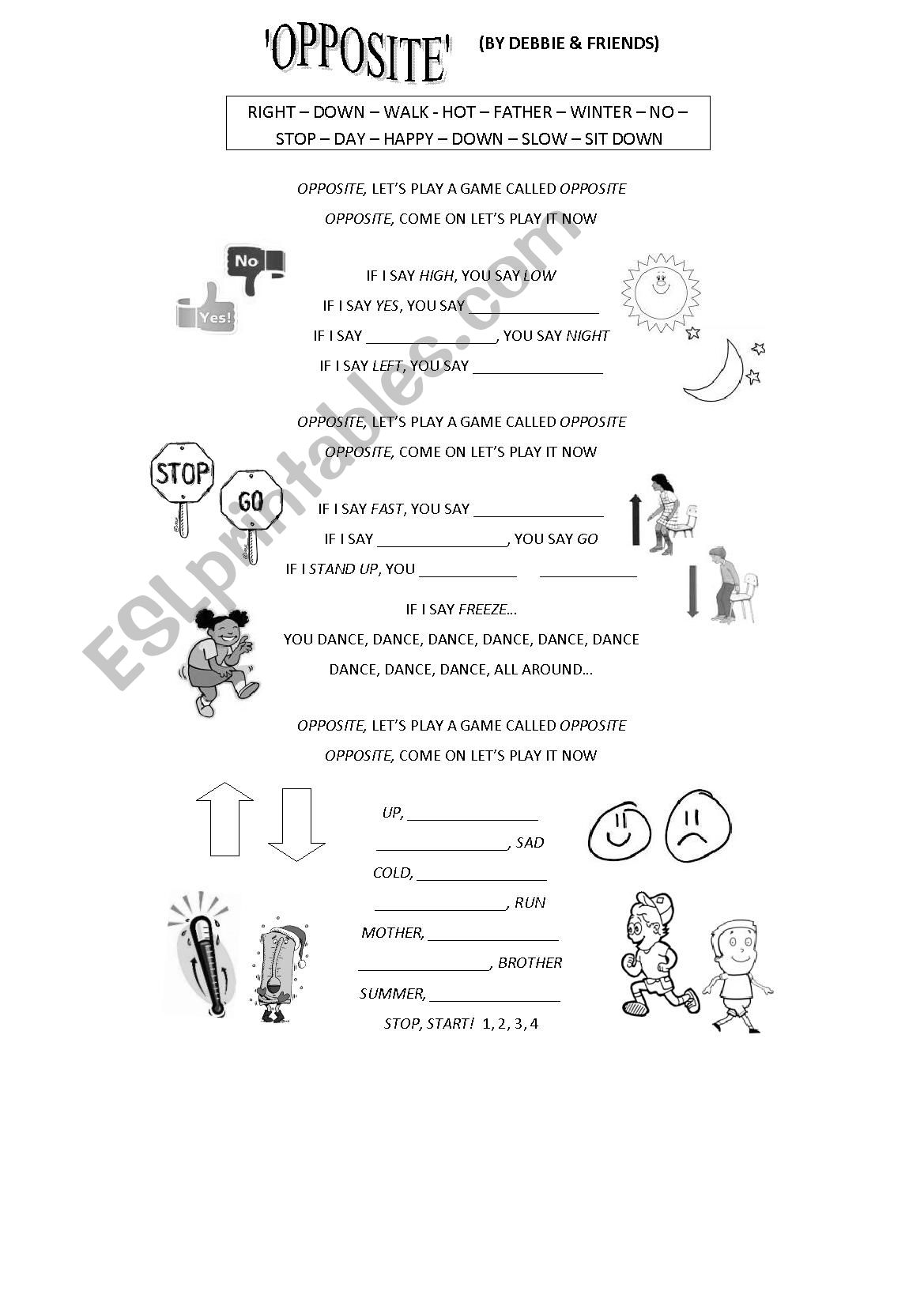 'OPPOSITE' (BY DEBBIE & FRIENDS)

RIGHT – DOWN – WALK - HOT – FATHER – WINTER – NO – STOP – DAY – HAPPY – DOWN – SLOW – SIT DOWN

OPPOSITE, LET'S PLAY A GAME CALLED OPPOSITE
OPPOSITE, COME ON LET'S PLAY IT NOW

No
Yes!

IF I SAY HIGH, YOU SAY LOW
IF I SAY YES, YOU SAY ________________
IF I SAY ________________, YOU SAY NIGHT
IF I SAY LEFT, YOU SAY ________________

OPPOSITE, LET'S PLAY A GAME CALLED OPPOSITE
OPPOSITE, COME ON LET'S PLAY IT NOW

STOP
GO

IF I SAY FAST, YOU SAY ________________
IF I SAY ________________, YOU SAY GO
IF I STAND UP, YOU ____________ ____________

IF I SAY FREEZE…
YOU DANCE, DANCE, DANCE, DANCE, DANCE, DANCE
DANCE, DANCE, DANCE, ALL AROUND…

OPPOSITE, LET'S PLAY A GAME CALLED OPPOSITE
OPPOSITE, COME ON LET'S PLAY IT NOW

UP, ________________
________________, SAD
COLD, ________________
________________, RUN
MOTHER, ________________
________________, BROTHER
SUMMER, ________________
STOP, START! 1, 2, 3, 4

ESLprintables.com